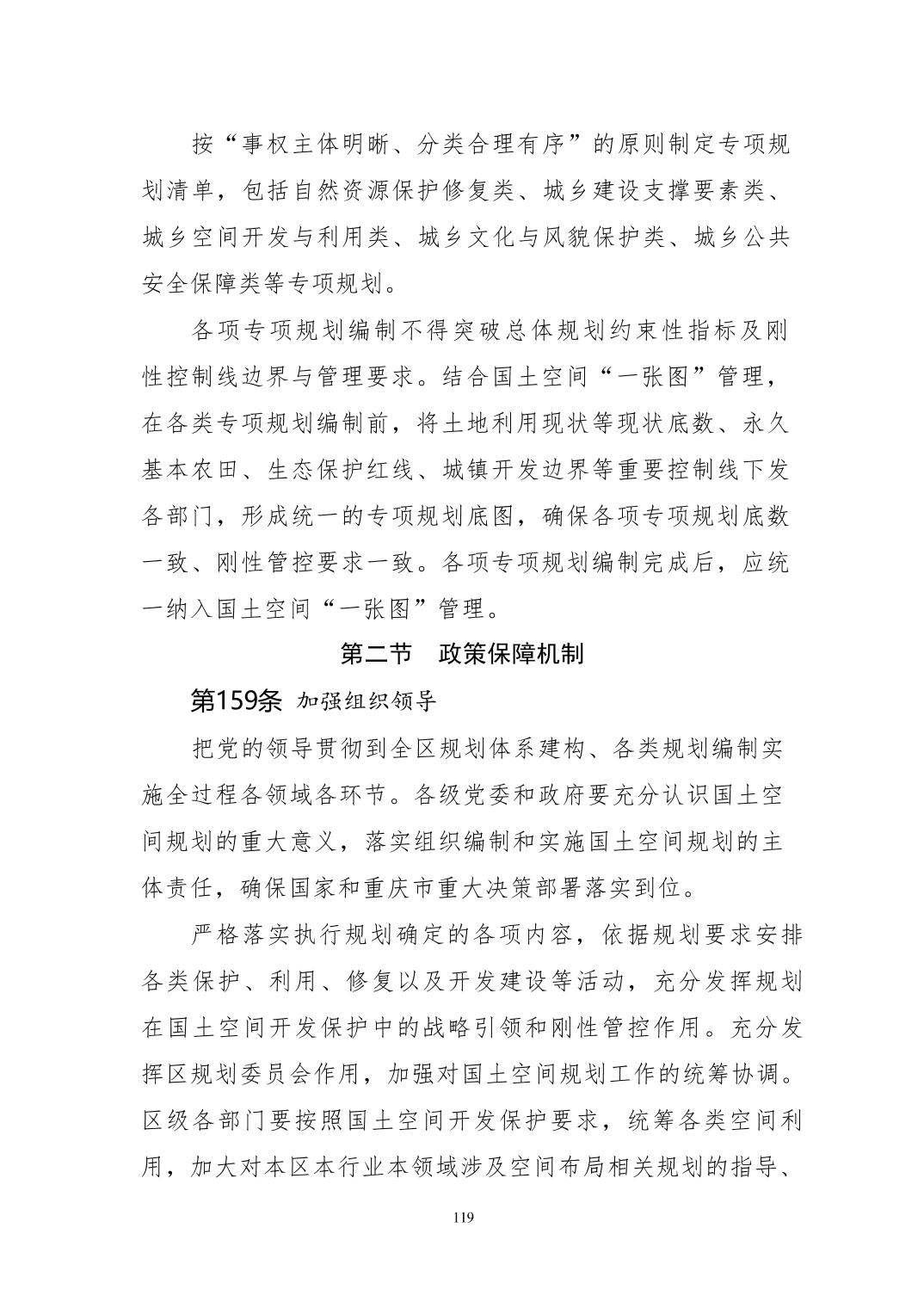 按“事权主体明晰、分类合理有序”的原则制定专项规划清单，包括自然资源保护修复类、城乡建设支撑要素类、城乡空间开发与利用类、城乡文化与风貌保护类、城乡公共安全保障类等专项规划。

各项专项规划编制不得突破总体规划约束性指标及刚性控制线边界与管理要求。结合国土空间“一张图”管理，在各类专项规划编制前，将土地利用现状等现状底数、永久基本农田、生态保护红线、城镇开发边界等重要控制线下发各部门，形成统一的专项规划底图，确保各项专项规划底数一致、刚性管控要求一致。各项专项规划编制完成后，应统一纳入国土空间“一张图”管理。

第二节　政策保障机制

第159条 加强组织领导

把党的领导贯彻到全区规划体系建构、各类规划编制实施全过程各领域各环节。各级党委和政府要充分认识国土空间规划的重大意义，落实组织编制和实施国土空间规划的主体责任，确保国家和重庆市重大决策部署落实到位。

严格落实执行规划确定的各项内容，依据规划要求安排各类保护、利用、修复以及开发建设等活动，充分发挥规划在国土空间开发保护中的战略引领和刚性管控作用。充分发挥区规划委员会作用，加强对国土空间规划工作的统筹协调。区级各部门要按照国土空间开发保护要求，统筹各类空间利用，加大对本区本行业本领域涉及空间布局相关规划的指导、

119